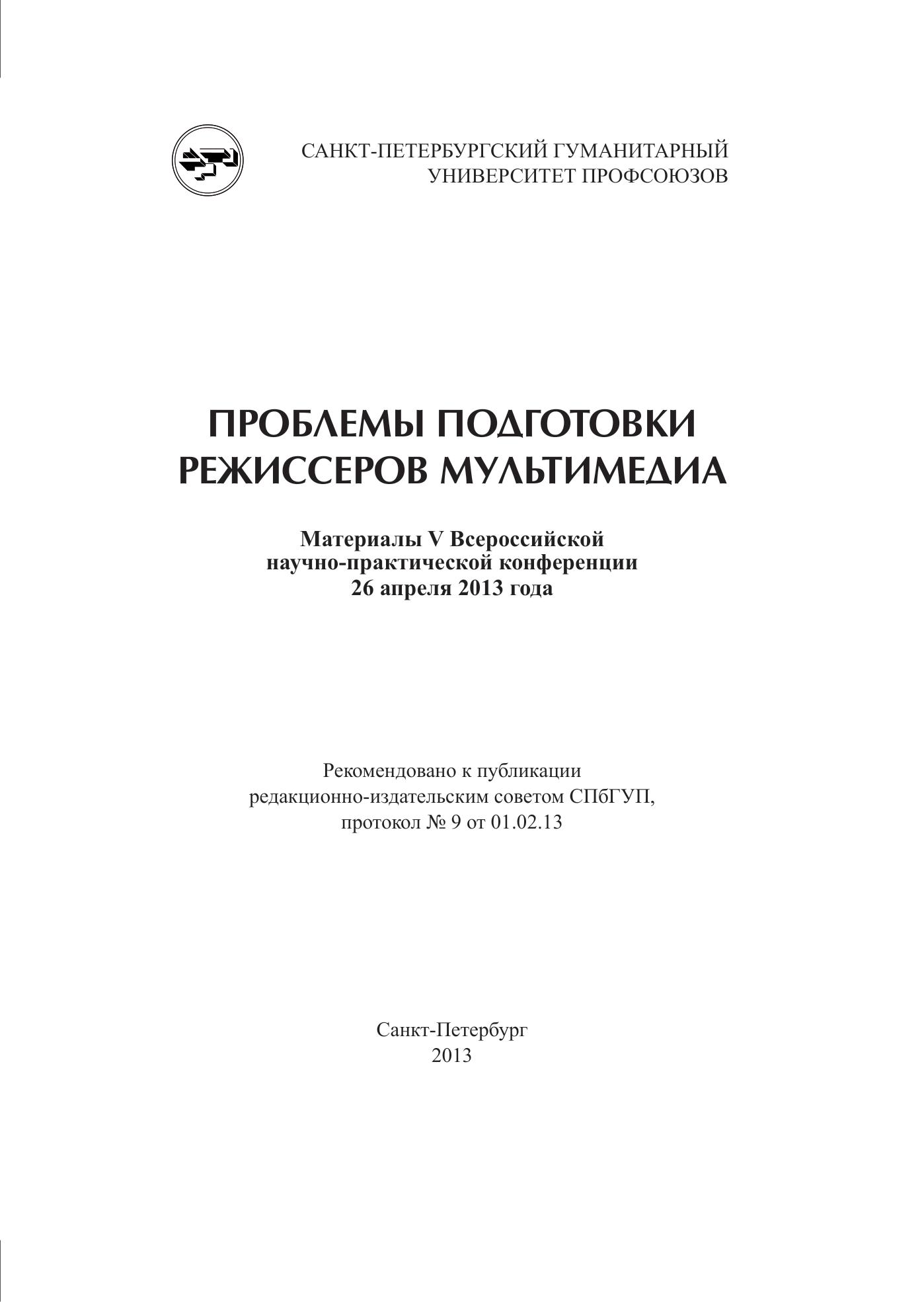 САНКТ-ПЕТЕРБУРГСКИЙ ГУМАНИТАРНЫЙ УНИВЕРСИТЕТ ПРОФСОЮЗОВ

ПРОБЛЕМЫ ПОДГОТОВКИ РЕЖИССЕРОВ МУЛЬТИМЕДИА

Материалы V Всероссийской научно-практической конференции 26 апреля 2013 года

Рекомендовано к публикации редакционно-издательским советом СПбГУП, протокол № 9 от 01.02.13

Санкт-Петербург
2013